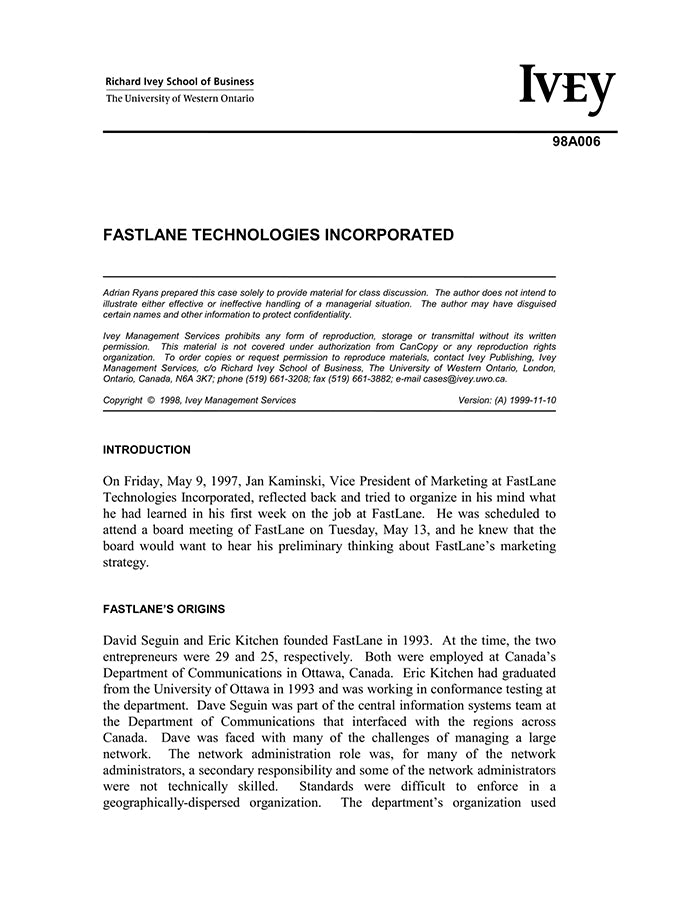 Richard Ivey School of Business
The University of Western Ontario

IVEY

98A006

FASTLANE TECHNOLOGIES INCORPORATED

Adrian Ryans prepared this case solely to provide material for class discussion. The author does not intend to illustrate either effective or ineffective handling of a managerial situation. The author may have disguised certain names and other information to protect confidentiality.

Ivey Management Services prohibits any form of reproduction, storage or transmittal without its written permission. This material is not covered under authorization from CanCopy or any reproduction rights organization. To order copies or request permission to reproduce materials, contact Ivey Publishing, Ivey Management Services, c/o Richard Ivey School of Business, The University of Western Ontario, London, Ontario, Canada, N6A 3K7; phone (519) 661-3208; fax (519) 661-3882; e-mail cases@ivey.uwo.ca.

Copyright © 1998, Ivey Management Services Version: (A) 1999-11-10

INTRODUCTION

On Friday, May 9, 1997, Jan Kaminski, Vice President of Marketing at FastLane Technologies Incorporated, reflected back and tried to organize in his mind what he had learned in his first week on the job at FastLane. He was scheduled to attend a board meeting of FastLane on Tuesday, May 13, and he knew that the board would want to hear his preliminary thinking about FastLane's marketing strategy.

FASTLANE'S ORIGINS

David Seguin and Eric Kitchen founded FastLane in 1993. At the time, the two entrepreneurs were 29 and 25, respectively. Both were employed at Canada's Department of Communications in Ottawa, Canada. Eric Kitchen had graduated from the University of Ottawa in 1993 and was working in conformance testing at the department. Dave Seguin was part of the central information systems team at the Department of Communications that interfaced with the regions across Canada. Dave was faced with many of the challenges of managing a large network. The network administration role was, for many of the network administrators, a secondary responsibility and some of the network administrators were not technically skilled. Standards were difficult to enforce in a geographically-dispersed organization. The department's organization used